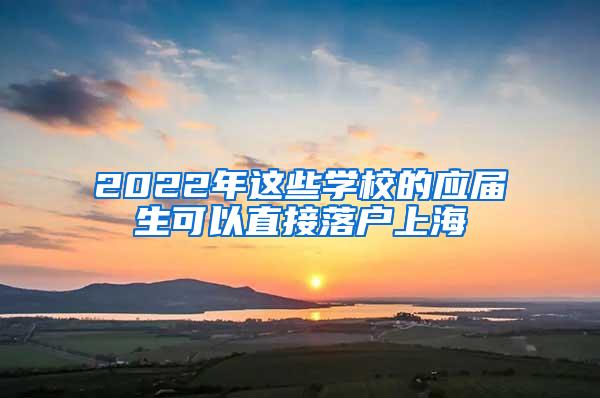 2022年这些学校的应届生可以直接落户上海